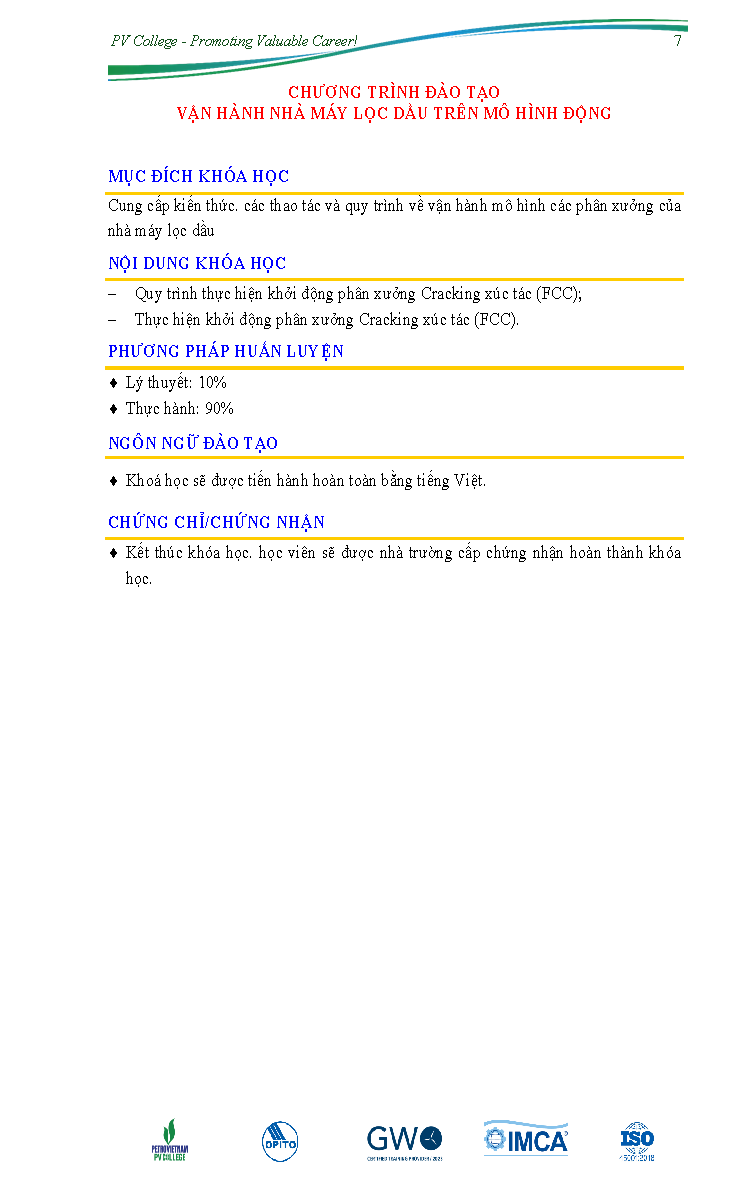 PV College - Promoting Valuable Career! 7

CHƯƠNG TRÌNH ĐÀO TẠO
VẬN HÀNH NHÀ MÁY LỌC DẦU TRÊN MÔ HÌNH ĐỘNG

MỤC ĐÍCH KHÓA HỌC

Cung cấp kiến thức. các thao tác và quy trình về vận hành mô hình các phân xưởng của nhà máy lọc dầu

NỘI DUNG KHÓA HỌC

– Quy trình thực hiện khởi động phân xưởng Cracking xúc tác (FCC);
– Thực hiện khởi động phân xưởng Cracking xúc tác (FCC).

PHƯƠNG PHÁP HUẤN LUYỆN

♦ Lý thuyết: 10%
♦ Thực hành: 90%

NGÔN NGỮ ĐÀO TẠO

♦ Khoá học sẽ được tiến hành hoàn toàn bằng tiếng Việt.

CHỨNG CHỈ/CHỨNG NHẬN

♦ Kết thúc khóa học. học viên sẽ được nhà trường cấp chứng nhận hoàn thành khóa học.

PETROVIETNAM PV COLLEGE OPITO GWO IMCA ISO